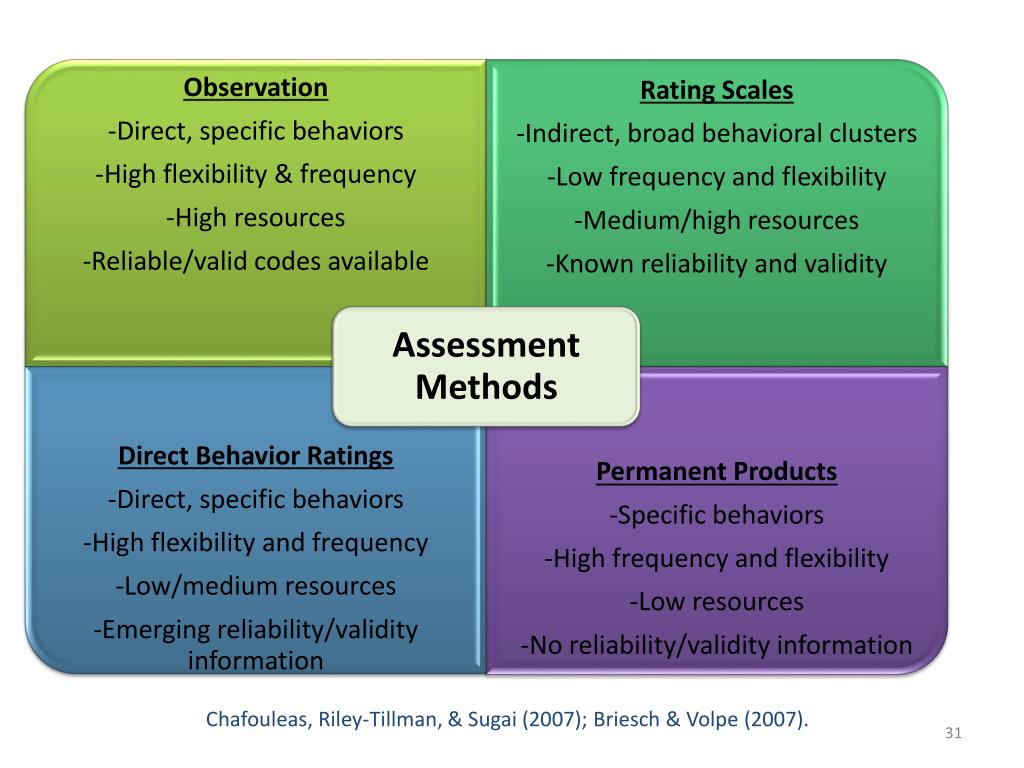 Observation
-Direct, specific behaviors
-High flexibility & frequency
-High resources
-Reliable/valid codes available

Rating Scales
-Indirect, broad behavioral clusters
-Low frequency and flexibility
-Medium/high resources
-Known reliability and validity

Assessment Methods

Direct Behavior Ratings
-Direct, specific behaviors
-High flexibility and frequency
-Low/medium resources
-Emerging reliability/validity information

Permanent Products
-Specific behaviors
-High frequency and flexibility
-Low resources
-No reliability/validity information

Chafouleas, Riley-Tillman, & Sugai (2007); Briesch & Volpe (2007).

31